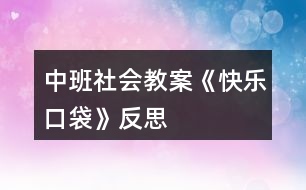 中班社会教案《快乐口袋》反思